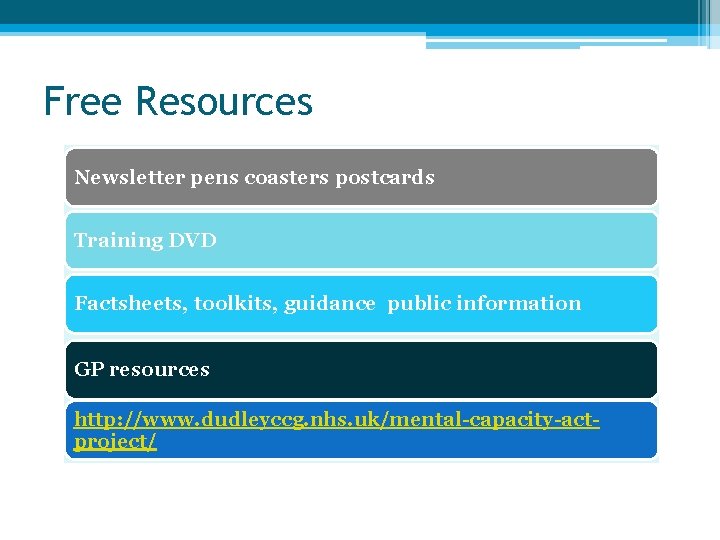 Free Resources

Newsletter pens coasters postcards

Training DVD

Factsheets, toolkits, guidance  public information

GP resources

http://www.dudleyccg.nhs.uk/mental-capacity-act-project/